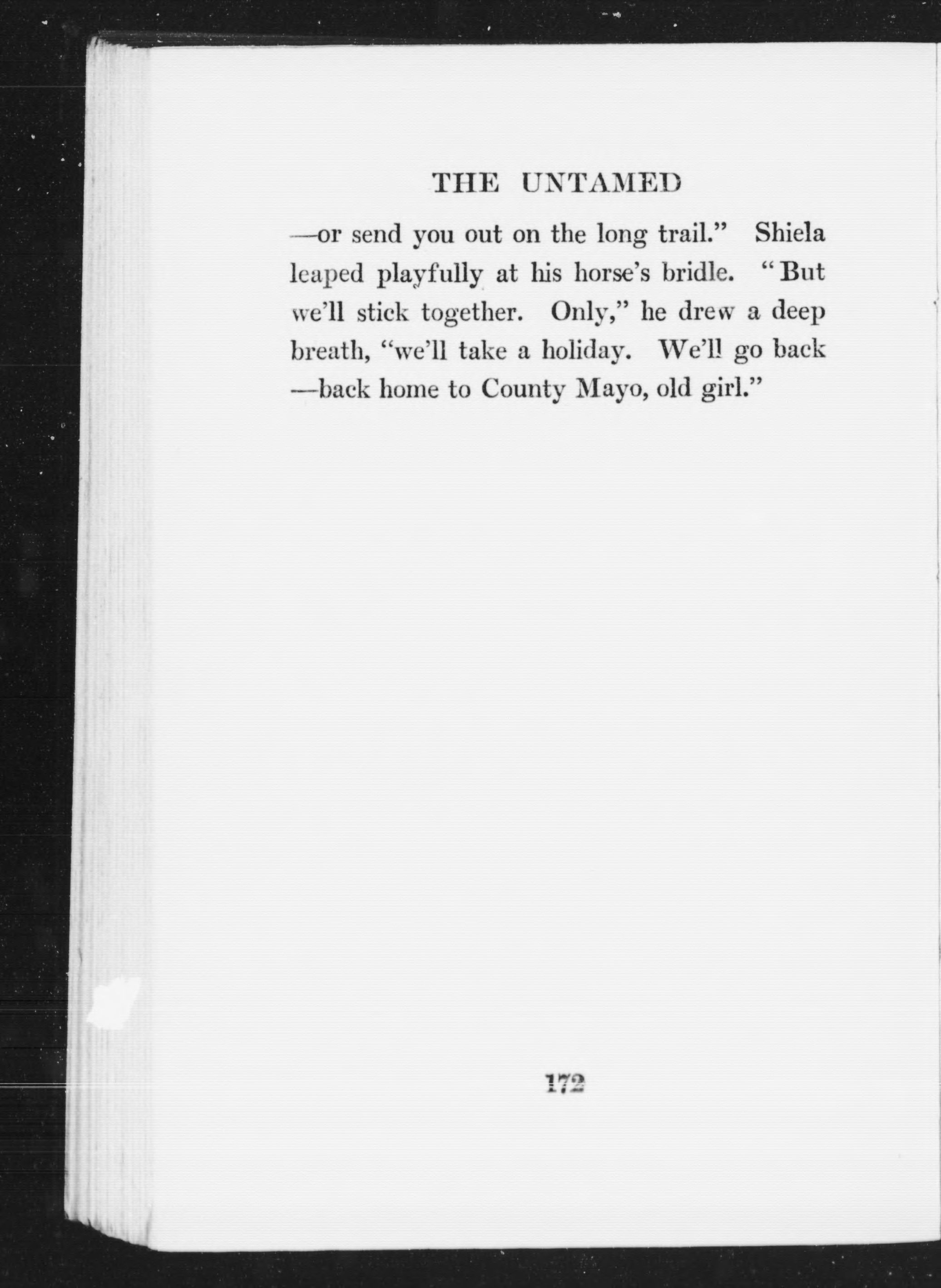 THE UNTAMED

—or send you out on the long trail." Shiela leaped playfully at his horse's bridle. "But we'll stick together. Only," he drew a deep breath, "we'll take a holiday. We'll go back —back home to County Mayo, old girl."

172